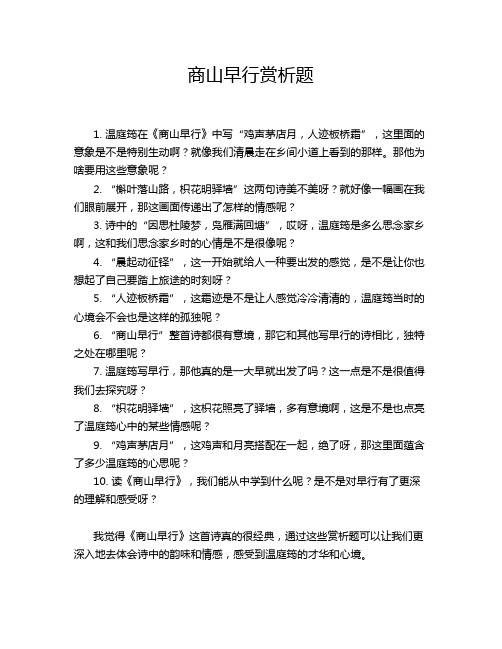 商山早行赏析题

1. 温庭筠在《商山早行》中写“鸡声茅店月，人迹板桥霜”，这里面的意象是不是特别生动啊？就像我们清晨走在乡间小道上看到的那样。那他为啥要用这些意象呢？

2. “槲叶落山路，枳花明驿墙”这两句诗美不美呀？就好像一幅画在我们眼前展开，那这画面传递出了怎样的情感呢？

3. 诗中的“因思杜陵梦，凫雁满回塘”，哎呀，温庭筠是多么思念家乡啊，这和我们思念家乡时的心情是不是很像呢？

4. “晨起动征铎”，这一开始就给人一种要出发的感觉，是不是让你也想起了自己要踏上旅途的时刻呀？

5. “人迹板桥霜”，这霜迹是不是让人感觉冷冷清清的，温庭筠当时的心境会不会也是这样的孤独呢？

6. “商山早行”整首诗都很有意境，那它和其他写早行的诗相比，独特之处在哪里呢？

7. 温庭筠写早行，那他真的是一大早就出发了吗？这一点是不是很值得我们去探究呀？

8. “枳花明驿墙”，这枳花照亮了驿墙，多有意境啊，这是不是也点亮了温庭筠心中的某些情感呢？

9. “鸡声茅店月”，这鸡声和月亮搭配在一起，绝了呀，那这里面蕴含了多少温庭筠的心思呢？

10. 读《商山早行》，我们能从中学到什么呢？是不是对早行有了更深的理解和感受呀？

我觉得《商山早行》这首诗真的很经典，通过这些赏析题可以让我们更深入地去体会诗中的韵味和情感，感受到温庭筠的才华和心境。